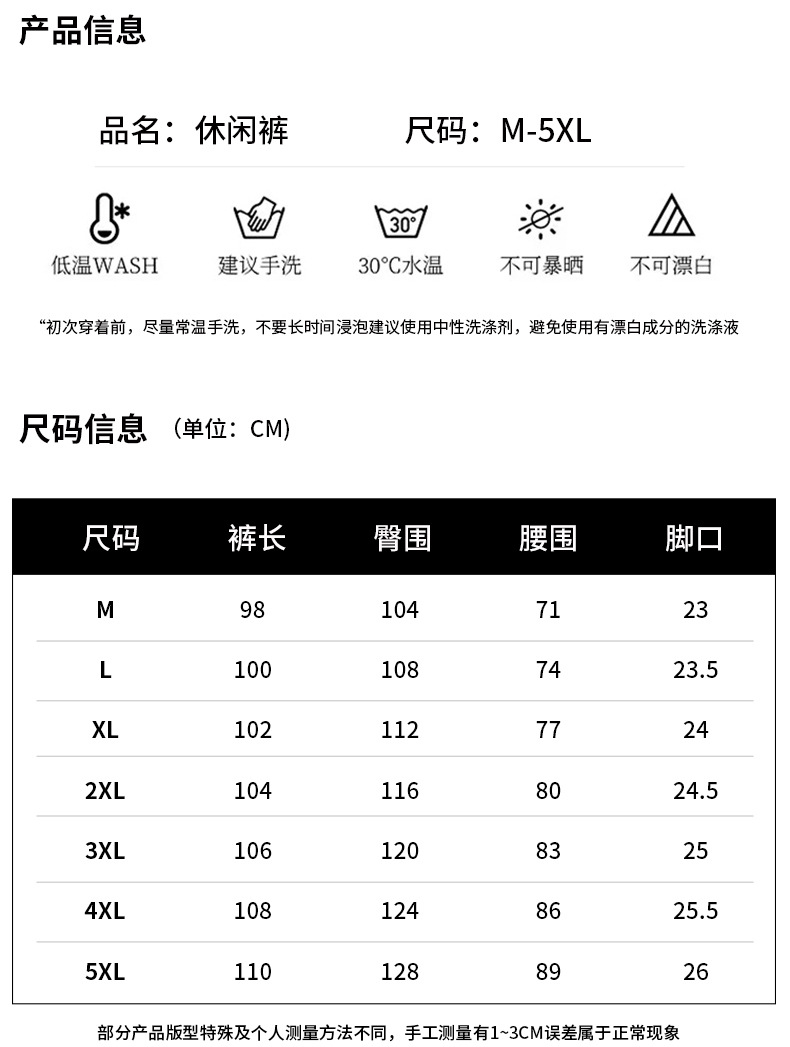 产品信息

品名：休闲裤 尺码：M-5XL

30°

低温WASH 建议手洗 30°C水温 不可暴晒 不可漂白

“初次穿着前，尽量常温手洗，不要长时间浸泡建议使用中性洗涤剂，避免使用有漂白成分的洗涤液

尺码信息 （单位：CM）

| 尺码 | 裤长 | 臀围 | 腰围 | 脚口 |
|---|---|---|---|---|
| M | 98 | 104 | 71 | 23 |
| L | 100 | 108 | 74 | 23.5 |
| XL | 102 | 112 | 77 | 24 |
| 2XL | 104 | 116 | 80 | 24.5 |
| 3XL | 106 | 120 | 83 | 25 |
| 4XL | 108 | 124 | 86 | 25.5 |
| 5XL | 110 | 128 | 89 | 26 |

部分产品版型特殊及个人测量方法不同，手工测量有1~3CM误差属于正常现象